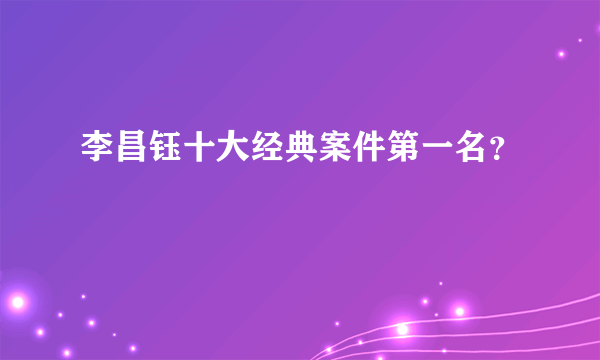 李昌钰十大经典案件第一名?